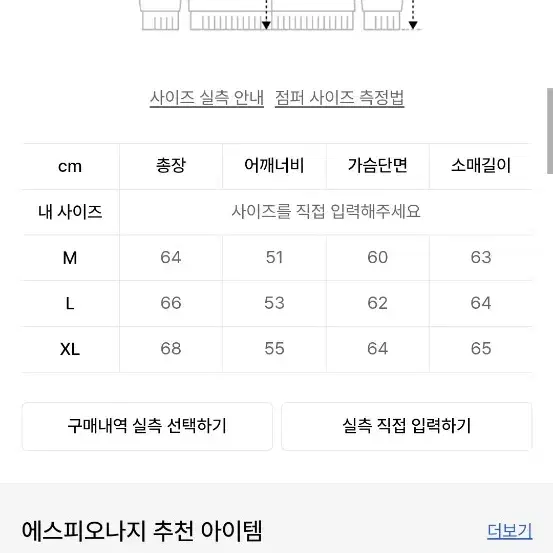 사이즈 실측 안내 점퍼 사이즈 측정법

| cm | 총장 | 어깨너비 | 가슴단면 | 소매길이 |
|---|---|---|---|---|
| 내 사이즈 | 사이즈를 직접 입력해주세요 | | | |
| M | 64 | 51 | 60 | 63 |
| L | 66 | 53 | 62 | 64 |
| XL | 68 | 55 | 64 | 65 |

구매내역 실측 선택하기

실측 직접 입력하기

에스피오나지 추천 아이템

더보기